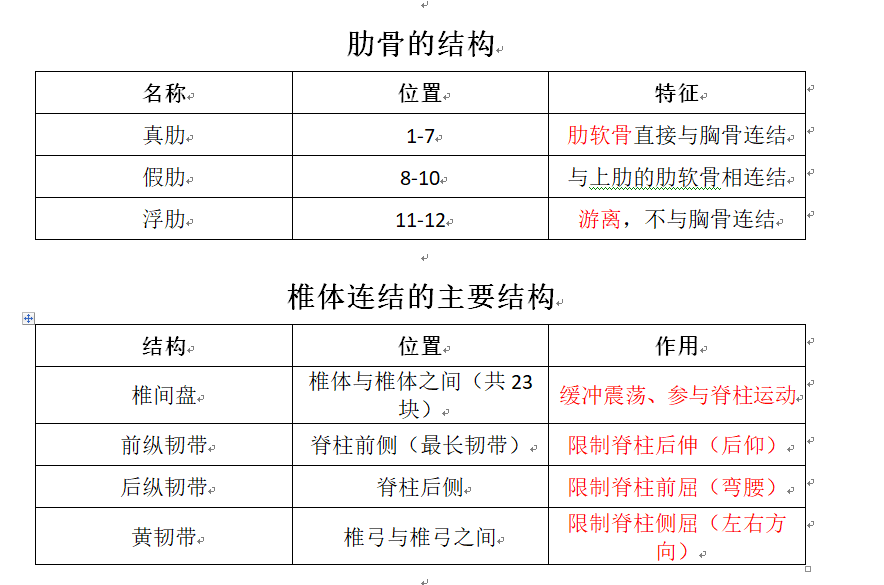 肋骨的结构

| 名称 | 位置 | 特征 |
|---|---|---|
| 真肋 | 1-7 | 肋软骨直接与胸骨连结 |
| 假肋 | 8-10 | 与上肋的肋软骨相连结 |
| 浮肋 | 11-12 | 游离，不与胸骨连结 |

椎体连结的主要结构

| 结构 | 位置 | 作用 |
|---|---|---|
| 椎间盘 | 椎体与椎体之间（共 23 块） | 缓冲震荡、参与脊柱运动 |
| 前纵韧带 | 脊柱前侧（最长韧带） | 限制脊柱后伸（后仰） |
| 后纵韧带 | 脊柱后侧 | 限制脊柱前屈（弯腰） |
| 黄韧带 | 椎弓与椎弓之间 | 限制脊柱侧屈（左右方向） |